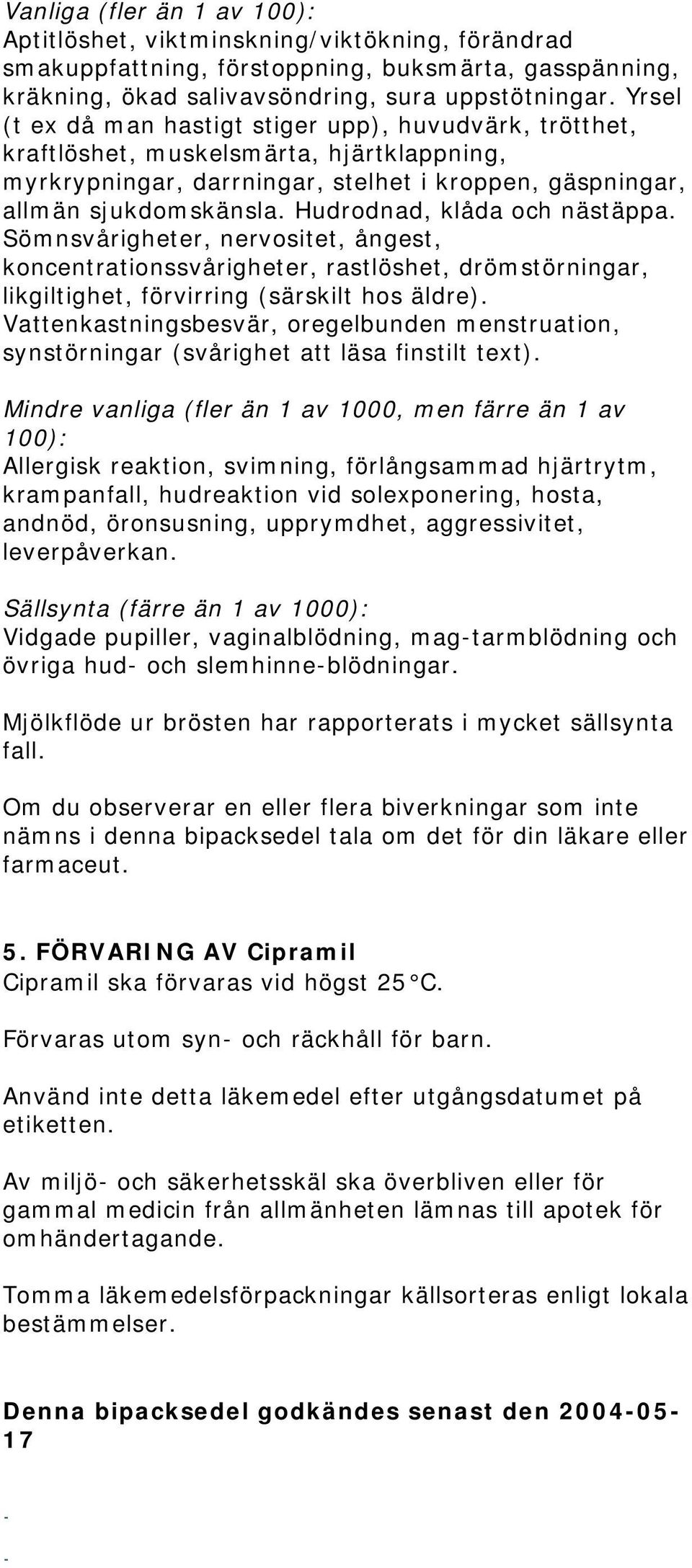 Vanliga (fler än 1 av 100):
Aptitlöshet, viktminskning/viktökning, förändrad smakuppfattning, förstoppning, buksmärta, gasspänning, kräkning, ökad salivavsöndring, sura uppstötningar. Yrsel (t ex då man hastigt stiger upp), huvudvärk, trötthet, kraftlöshet, muskelsmärta, hjärtklappning, myrkrypningar, darrningar, stelhet i kroppen, gäspningar, allmän sjukdomskänsla. Hudrodnad, klåda och nästäppa. Sömnsvårigheter, nervositet, ångest, koncentrationssvårigheter, rastlöshet, drömstörningar, likgiltighet, förvirring (särskilt hos äldre). Vattenkastningsbesvär, oregelbunden menstruation, synstörningar (svårighet att läsa finstilt text).

Mindre vanliga (fler än 1 av 1000, men färre än 1 av 100):
Allergisk reaktion, svimning, förlångsammad hjärtrytm, krampanfall, hudreaktion vid solexponering, hosta, andnöd, öronsusning, upprymdhet, aggressivitet, leverpåverkan.

Sällsynta (färre än 1 av 1000):
Vidgade pupiller, vaginalblödning, mag-tarmblödning och övriga hud- och slemhinne-blödningar.

Mjölkflöde ur brösten har rapporterats i mycket sällsynta fall.

Om du observerar en eller flera biverkningar som inte nämns i denna bipacksedel tala om det för din läkare eller farmaceut.

5. FÖRVARING AV Cipramil
Cipramil ska förvaras vid högst 25 °C.

Förvaras utom syn- och räckhåll för barn.

Använd inte detta läkemedel efter utgångsdatumet på etiketten.

Av miljö- och säkerhetsskäl ska överbliven eller för gammal medicin från allmänheten lämnas till apotek för omhändertagande.

Tomma läkemedelsförpackningar källsorteras enligt lokala bestämmelser.

Denna bipacksedel godkändes senast den 2004-05-17

-

-